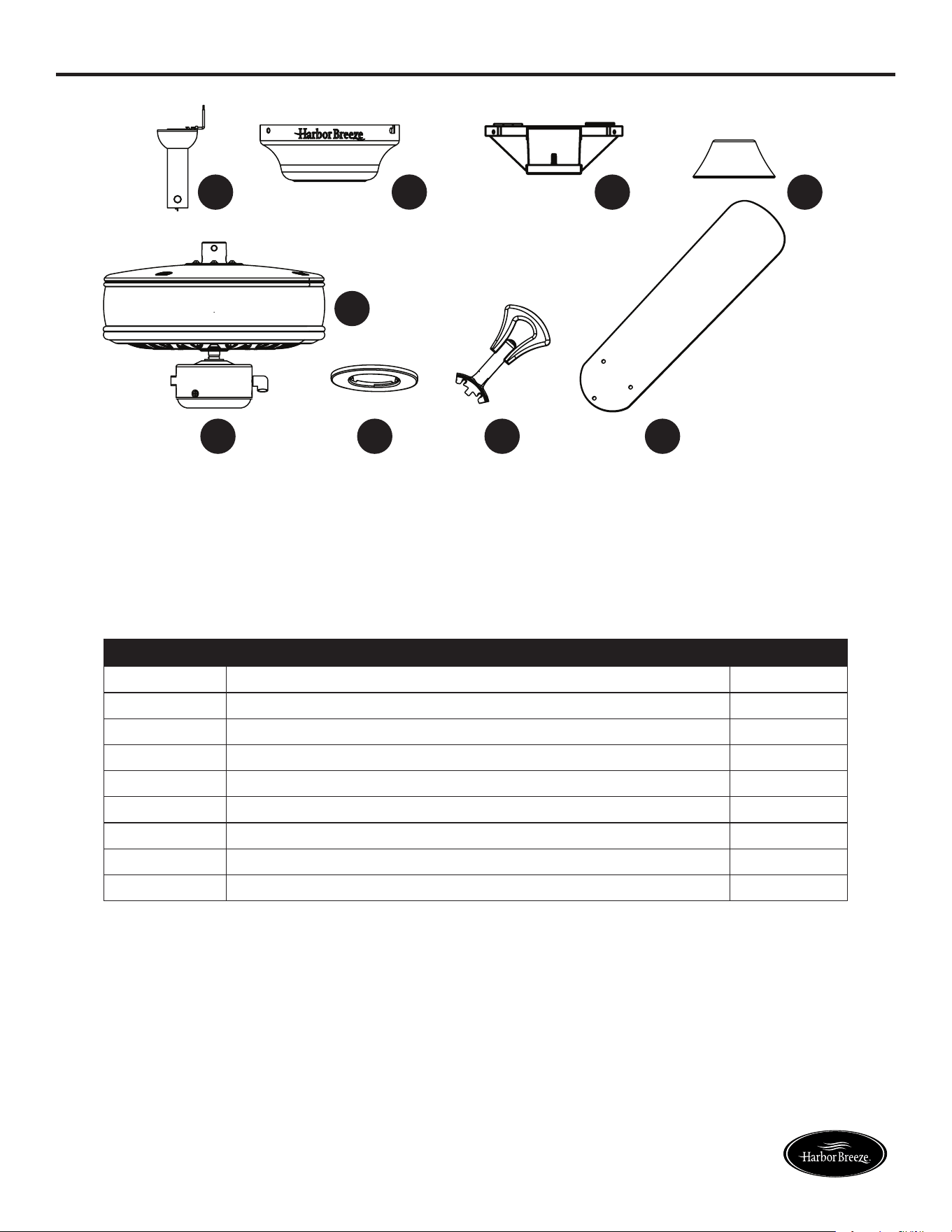 Harbor Breeze

Harbor Breeze